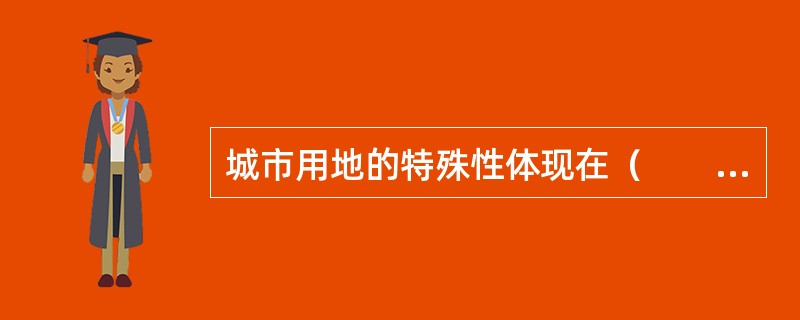 城市用地的特殊性体现在（　　...